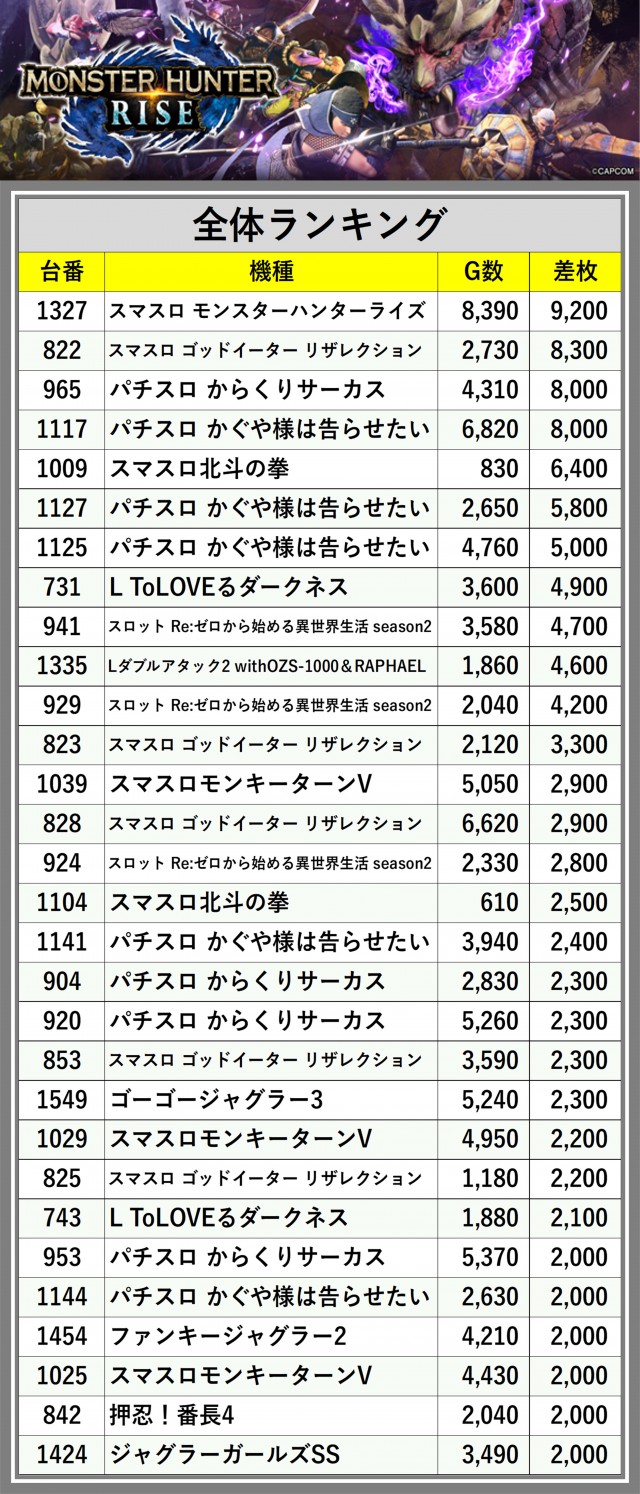 MONSTER HUNTER
RISE

©CAPCOM

全体ランキング

| 台番 | 機種 | G数 | 差枚 |
|---|---|---|---|
| 1327 | スマスロ モンスターハンターライズ | 8,390 | 9,200 |
| 822 | スマスロ ゴッドイーター リザレクション | 2,730 | 8,300 |
| 965 | パチスロ からくりサーカス | 4,310 | 8,000 |
| 1117 | パチスロ かぐや様は告らせたい | 6,820 | 8,000 |
| 1009 | スマスロ北斗の拳 | 830 | 6,400 |
| 1127 | パチスロ かぐや様は告らせたい | 2,650 | 5,800 |
| 1125 | パチスロ かぐや様は告らせたい | 4,760 | 5,000 |
| 731 | L ToLOVEるダークネス | 3,600 | 4,900 |
| 941 | スロット Re:ゼロから始める異世界生活 season2 | 3,580 | 4,700 |
| 1335 | Lダブルアタック2 withOZS-1000＆RAPHAEL | 1,860 | 4,600 |
| 929 | スロット Re:ゼロから始める異世界生活 season2 | 2,040 | 4,200 |
| 823 | スマスロ ゴッドイーター リザレクション | 2,120 | 3,300 |
| 1039 | スマスロモンキーターンV | 5,050 | 2,900 |
| 828 | スマスロ ゴッドイーター リザレクション | 6,620 | 2,900 |
| 924 | スロット Re:ゼロから始める異世界生活 season2 | 2,330 | 2,800 |
| 1104 | スマスロ北斗の拳 | 610 | 2,500 |
| 1141 | パチスロ かぐや様は告らせたい | 3,940 | 2,400 |
| 904 | パチスロ からくりサーカス | 2,830 | 2,300 |
| 920 | パチスロ からくりサーカス | 5,260 | 2,300 |
| 853 | スマスロ ゴッドイーター リザレクション | 3,590 | 2,300 |
| 1549 | ゴーゴージャグラー3 | 5,240 | 2,300 |
| 1029 | スマスロモンキーターンV | 4,950 | 2,200 |
| 825 | スマスロ ゴッドイーター リザレクション | 1,180 | 2,200 |
| 743 | L ToLOVEるダークネス | 1,880 | 2,100 |
| 953 | パチスロ からくりサーカス | 5,370 | 2,000 |
| 1144 | パチスロ かぐや様は告らせたい | 2,630 | 2,000 |
| 1454 | ファンキージャグラー2 | 4,210 | 2,000 |
| 1025 | スマスロモンキーターンV | 4,430 | 2,000 |
| 842 | 押忍！番長4 | 2,040 | 2,000 |
| 1424 | ジャグラーガールズSS | 3,490 | 2,000 |